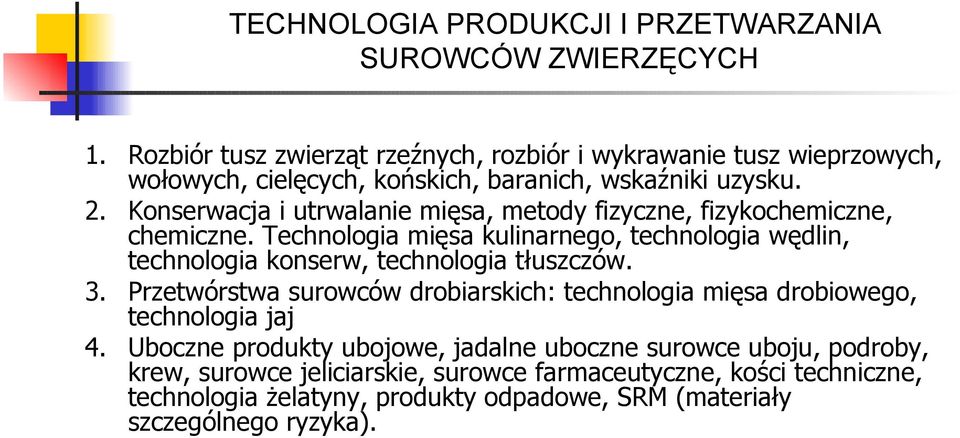 TECHNOLOGIA PRODUKCJI I PRZETWARZANIA SUROWCÓW ZWIERZĘCYCH

1. Rozbiór tusz zwierząt rzeźnych, rozbiór i wykrawanie tusz wieprzowych, wołowych, cielęcych, końskich, baranich, wskaźniki uzysku.
2. Konserwacja i utrwalanie mięsa, metody fizyczne, fizykochemiczne, chemiczne. Technologia mięsa kulinarnego, technologia wędlin, technologia konserw, technologia tłuszczów.
3. Przetwórstwa surowców drobiarskich: technologia mięsa drobiowego, technologia jaj
4. Uboczne produkty ubojowe, jadalne uboczne surowce uboju, podroby, krew, surowce jeliciarskie, surowce farmaceutyczne, kości techniczne, technologia żelatyny, produkty odpadowe, SRM (materiały szczególnego ryzyka).